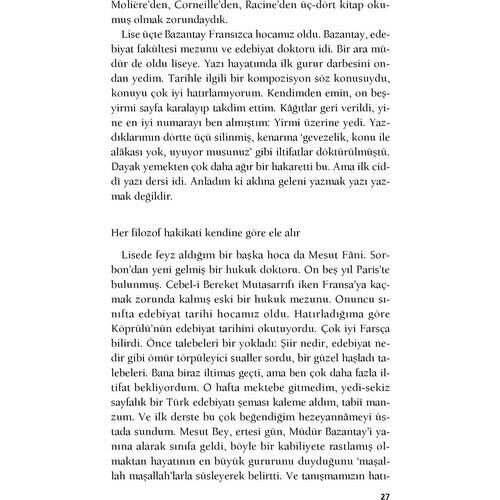 Molière'den, Corneille'den, Racine'den üç-dört kitap okumuş olmak zorundaydık.

Lise üçte Bazantay Fransızca hocamız oldu. Bazantay, edebiyat fakültesi mezunu ve edebiyat doktoru idi. Bir ara müdür de oldu liseye. Yazı hayatımda ilk gurur darbesini ondan yedim. Tarihle ilgili bir kompozisyon söz konusuydu, konuyu çok iyi hatırlamıyorum. Kendimden emin, on beş-yirmi sayfa karalayıp takdim ettim. Kâğıtlar geri verildi, yine en iyi numarayı ben almıştım: Yirmi üzerine yedi. Yazdıklarımın dörtte üçü silinmiş, kenarına 'gevezelik, konu ile alâkası yok, uyuyor musunuz' gibi iltifatlar döktürülmüştü. Dayak yemekten çok daha ağır bir hakaretti bu. Ama ilk ciddî yazı dersi idi. Anladım ki aklına geleni yazmak yazı yazmak değildir.

Her filozof hakikati kendine göre ele alır

Lisede feyz aldığım bir başka hoca da Mesut Fâni. Sorbon'dan yeni gelmiş bir hukuk doktoru. On beş yıl Paris'te bulunmuş. Cebel-i Bereket Mutasarrıfı iken Fransa'ya kaçmak zorunda kalmış eski bir hukuk mezunu. Onuncu sınıfta edebiyat tarihi hocamız oldu. Hatırladığıma göre Köprülü'nün edebiyat tarihini okutuyordu. Çok iyi Farsça bilirdi. Önce talebeleri bir yokladı: Şiir nedir, edebiyat nedir gibi ömür törpüleyici sualler sordu, bir güzel haşladı talebeleri. Bana biraz iltimas geçti, ama ben çok daha fazla iltifat bekliyordum. O hafta mektebe gitmedim, yedi-sekiz sayfalık bir Türk edebiyatı şeması kaleme aldım, tabiî manzum. Ve ilk derste bu çok beğendiğim hezeyannâmeyi üstada sundum. Mesut Bey, ertesi gün, Müdür Bazantay'i yanına alarak sınıfa geldi, böyle bir kabiliyete rastlamış olmaktan hayatının en büyük gururunu duyduğunu 'maşallah maşallah'larla süsleyerek belirtti. Ve tanışmamızın hatı-

27